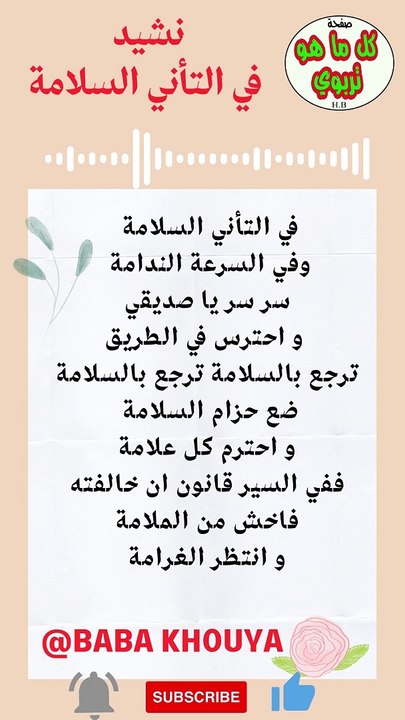 نشيد
في التأني السلامة

صفحة
كل ما هو
تربوي
H.B

في التأني السلامة
وفي السرعة الندامة
سر سر يا صديقي
و احترس في الطريق
ترجع بالسلامة ترجع بالسلامة
ضع حزام السلامة
و احترم كل علامة
ففي السير قانون ان خالفته
فاخش من الملامة
و انتظر الغرامة

@BABA KHOUYA

SUBSCRIBE